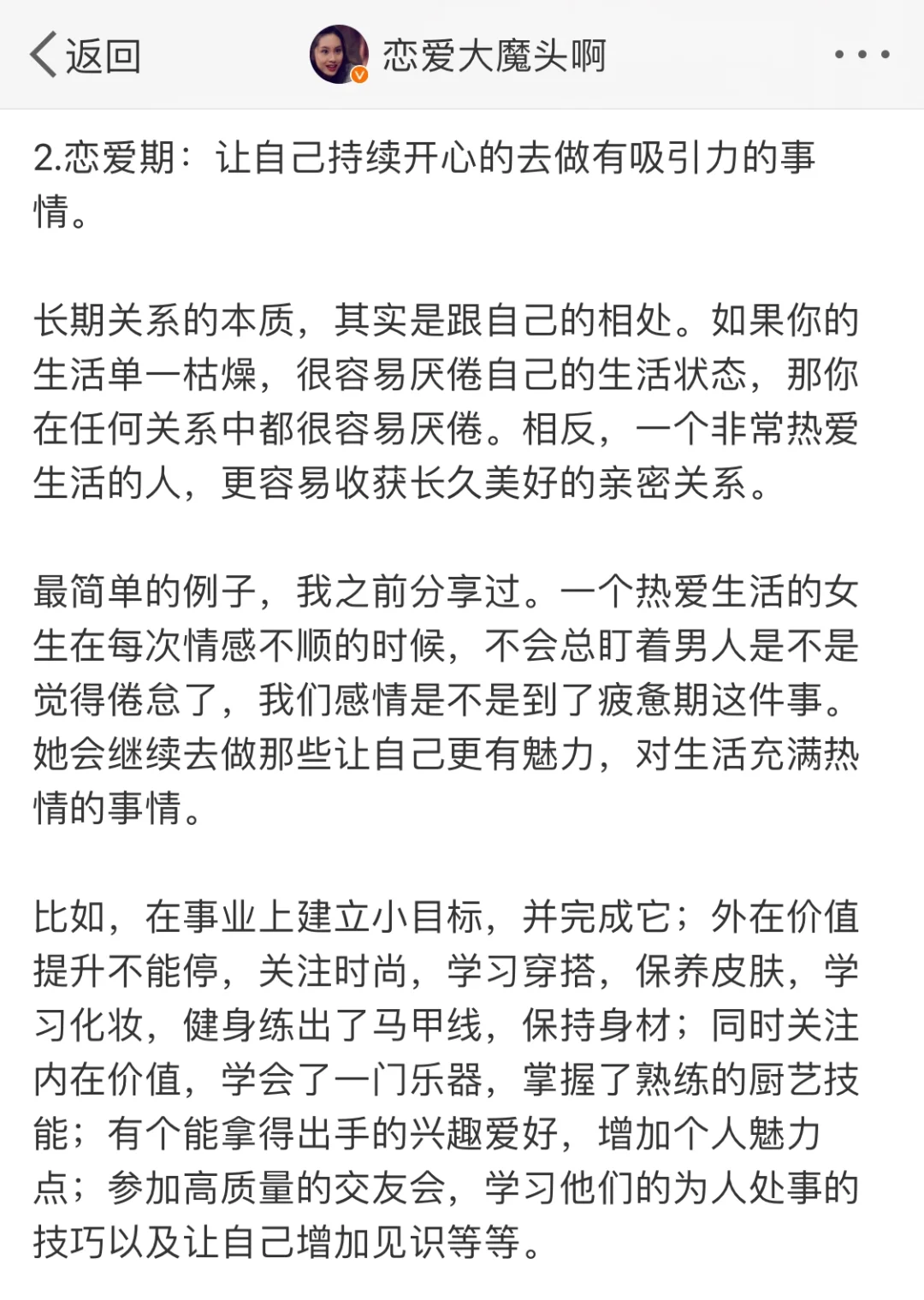 返回

恋爱大魔头啊

2.恋爱期：让自己持续开心的去做有吸引力的事情。

长期关系的本质，其实是跟自己的相处。如果你的生活单一枯燥，很容易厌倦自己的生活状态，那你在任何关系中都很容易厌倦。相反，一个非常热爱生活的人，更容易收获长久美好的亲密关系。

最简单的例子，我之前分享过。一个热爱生活的女生在每次情感不顺的时候，不会总盯着男人是不是觉得倦怠了，我们感情是不是到了疲惫期这件事。她会继续去做那些让自己更有魅力，对生活充满热情的事情。

比如，在事业上建立小目标，并完成它；外在价值提升不能停，关注时尚，学习穿搭，保养皮肤，学习化妆，健身练出了马甲线，保持身材；同时关注内在价值，学会了一门乐器，掌握了熟练的厨艺技能；有个能拿得出手的兴趣爱好，增加个人魅力点；参加高质量的交友会，学习他们的为人处事的技巧以及让自己增加见识等等。